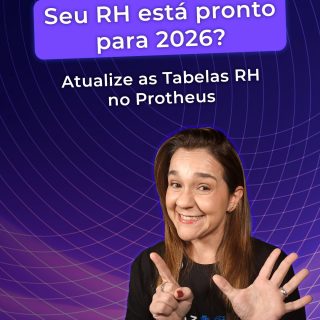 Seu RH está pronto para 2026?

Atualize as Tabelas RH no Protheus